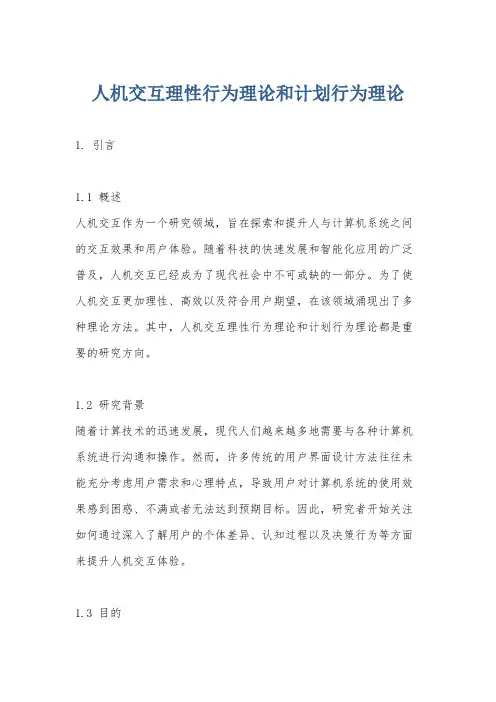 人机交互理性行为理论和计划行为理论

1. 引言

1.1 概述
人机交互作为一个研究领域，旨在探索和提升人与计算机系统之间的交互效果和用户体验。随着科技的快速发展和智能化应用的广泛普及，人机交互已经成为了现代社会中不可或缺的一部分。为了使人机交互更加理性、高效以及符合用户期望，在该领域涌现出了多种理论方法。其中，人机交互理性行为理论和计划行为理论都是重要的研究方向。

1.2 研究背景
随着计算技术的迅速发展，现代人们越来越多地需要与各种计算机系统进行沟通和操作。然而，许多传统的用户界面设计方法往往未能充分考虑用户需求和心理特点，导致用户对计算机系统的使用效果感到困惑、不满或者无法达到预期目标。因此，研究者开始关注如何通过深入了解用户的个体差异、认知过程以及决策行为等方面来提升人机交互体验。

1.3 目的